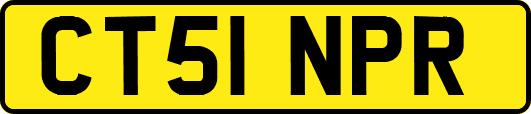 CT51 NPR